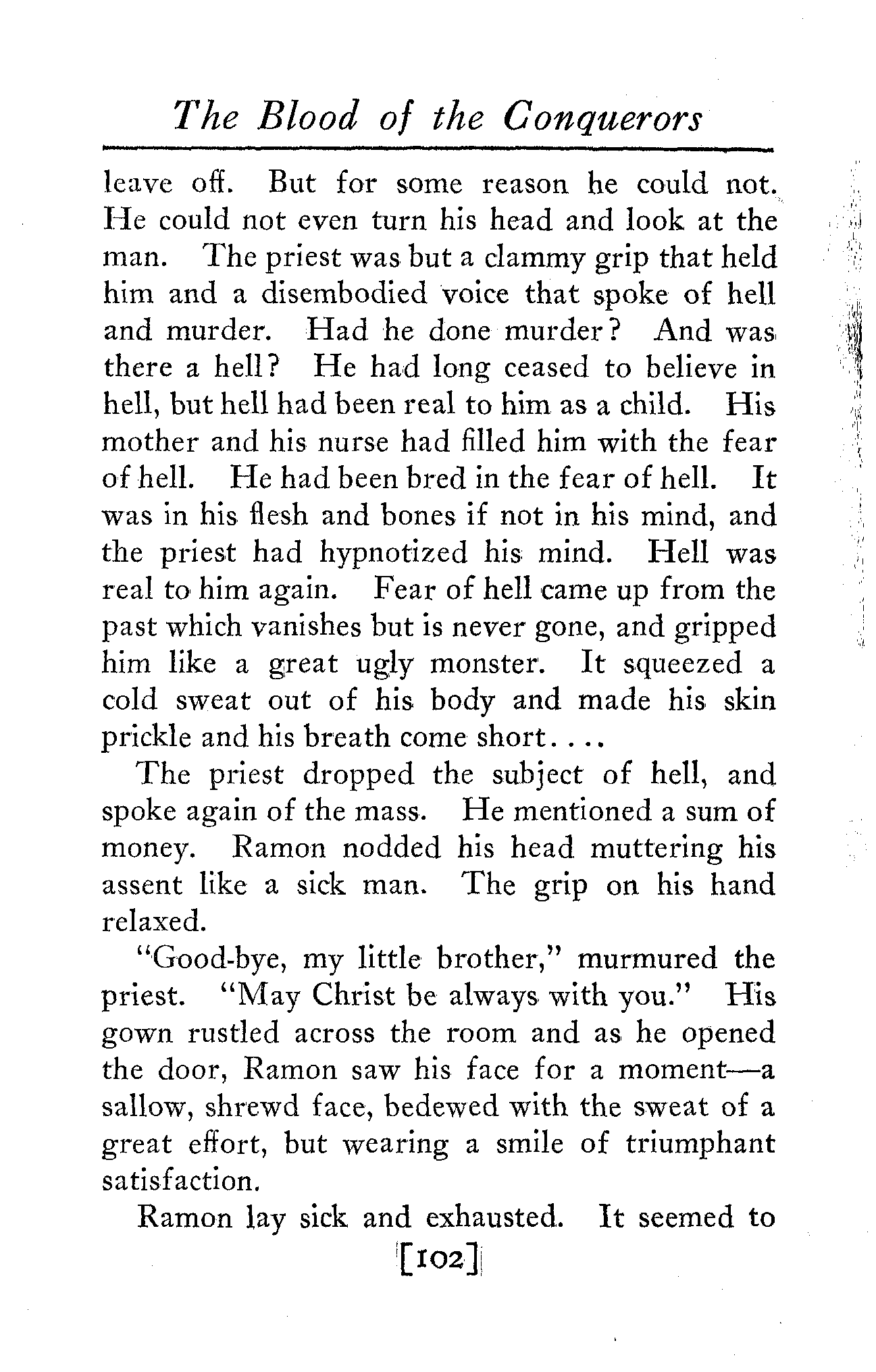 The Blood of the Conquerors

leave off. But for some reason he could not. He could not even turn his head and look at the man. The priest was but a clammy grip that held him and a disembodied voice that spoke of hell and murder. Had he done murder? And was there a hell? He had long ceased to believe in hell, but hell had been real to him as a child. His mother and his nurse had filled him with the fear of hell. He had been bred in the fear of hell. It was in his flesh and bones if not in his mind, and the priest had hypnotized his mind. Hell was real to him again. Fear of hell came up from the past which vanishes but is never gone, and gripped him like a great ugly monster. It squeezed a cold sweat out of his body and made his skin prickle and his breath come short....

The priest dropped the subject of hell, and spoke again of the mass. He mentioned a sum of money. Ramon nodded his head muttering his assent like a sick man. The grip on his hand relaxed.

"Good-bye, my little brother," murmured the priest. "May Christ be always with you." His gown rustled across the room and as he opened the door, Ramon saw his face for a moment—a sallow, shrewd face, bedewed with the sweat of a great effort, but wearing a smile of triumphant satisfaction.

Ramon lay sick and exhausted. It seemed to

[102]